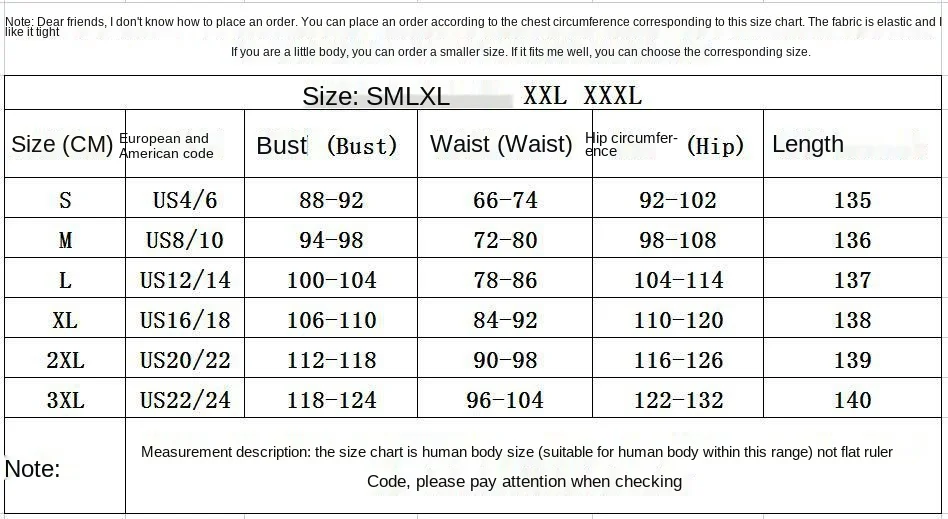 Note: Dear friends, I don't know how to place an order. You can place an order according to the chest circumference corresponding to this size chart. The fabric is elastic and I like it tight

If you are a little body, you can order a smaller size. If it fits me well, you can choose the corresponding size.

Size: SMLXL XXL XXXL

| Size (CM) | European and American code | Bust (Bust) | Waist (Waist) | Hip circumference (Hip) | Length |
|---|---|---|---|---|---|
| S | US4/6 | 88-92 | 66-74 | 92-102 | 135 |
| M | US8/10 | 94-98 | 72-80 | 98-108 | 136 |
| L | US12/14 | 100-104 | 78-86 | 104-114 | 137 |
| XL | US16/18 | 106-110 | 84-92 | 110-120 | 138 |
| 2XL | US20/22 | 112-118 | 90-98 | 116-126 | 139 |
| 3XL | US22/24 | 118-124 | 96-104 | 122-132 | 140 |

Note:

Measurement description: the size chart is human body size (suitable for human body within this range) not flat ruler

Code, please pay attention when checking